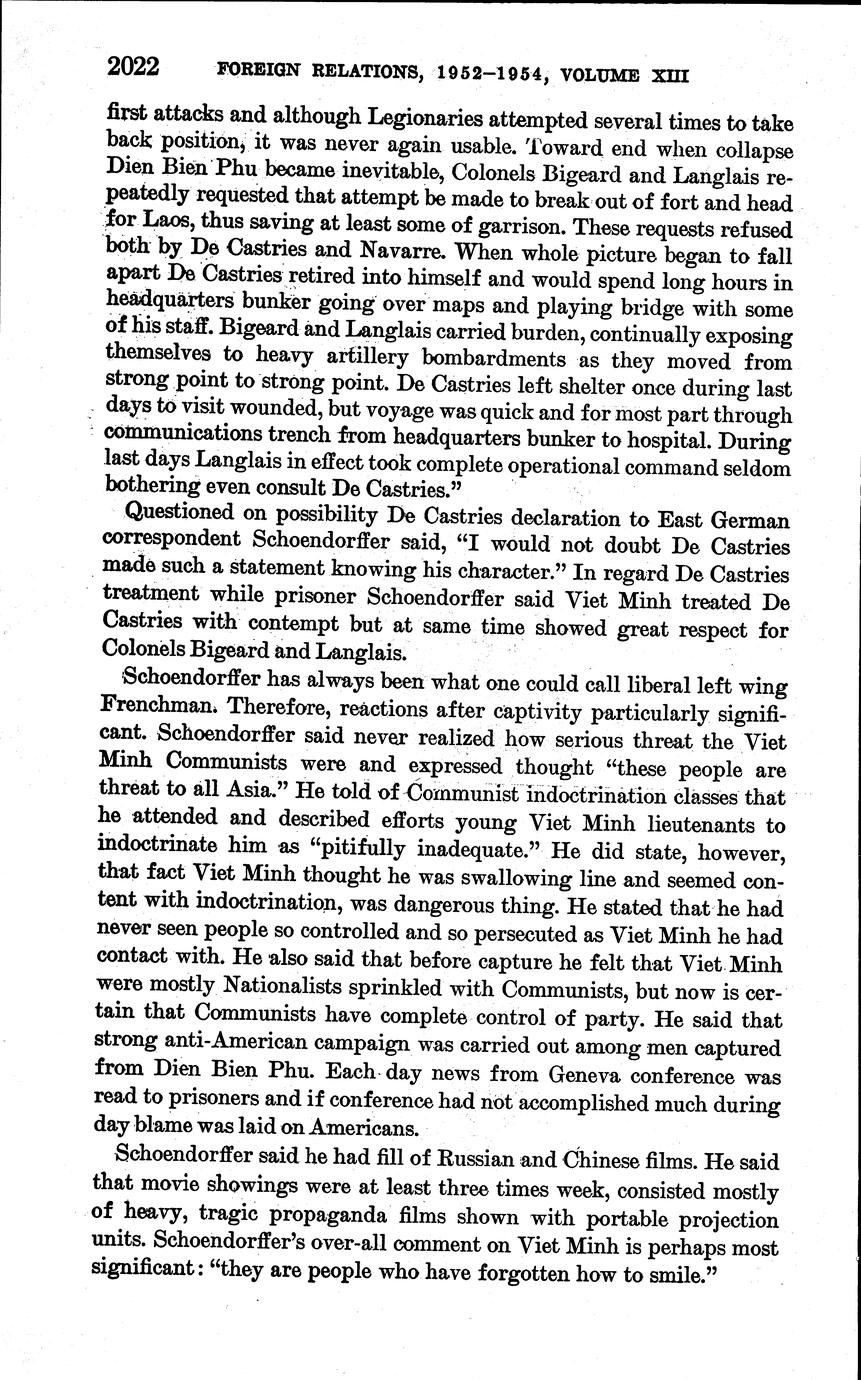 2022 FOREIGN RELATIONS, 1952–1954, VOLUME XIII

first attacks and although Legionaries attempted several times to take back position, it was never again usable. Toward end when collapse Dien Bien Phu became inevitable, Colonels Bigeard and Langlais repeatedly requested that attempt be made to break out of fort and head for Laos, thus saving at least some of garrison. These requests refused both by De Castries and Navarre. When whole picture began to fall apart De Castries retired into himself and would spend long hours in headquarters bunker going over maps and playing bridge with some of his staff. Bigeard and Langlais carried burden, continually exposing themselves to heavy artillery bombardments as they moved from strong point to strong point. De Castries left shelter once during last days to visit wounded, but voyage was quick and for most part through communications trench from headquarters bunker to hospital. During last days Langlais in effect took complete operational command seldom bothering even consult De Castries."

Questioned on possibility De Castries declaration to East German correspondent Schoendorffer said, "I would not doubt De Castries made such a statement knowing his character." In regard De Castries treatment while prisoner Schoendorffer said Viet Minh treated De Castries with contempt but at same time showed great respect for Colonels Bigeard and Langlais.

Schoendorffer has always been what one could call liberal left wing Frenchman. Therefore, reactions after captivity particularly significant. Schoendorffer said never realized how serious threat the Viet Minh Communists were and expressed thought "these people are threat to all Asia." He told of Communist indoctrination classes that he attended and described efforts young Viet Minh lieutenants to indoctrinate him as "pitifully inadequate." He did state, however, that fact Viet Minh thought he was swallowing line and seemed content with indoctrination, was dangerous thing. He stated that he had never seen people so controlled and so persecuted as Viet Minh he had contact with. He also said that before capture he felt that Viet Minh were mostly Nationalists sprinkled with Communists, but now is certain that Communists have complete control of party. He said that strong anti-American campaign was carried out among men captured from Dien Bien Phu. Each day news from Geneva conference was read to prisoners and if conference had not accomplished much during day blame was laid on Americans.

Schoendorffer said he had fill of Russian and Chinese films. He said that movie showings were at least three times week, consisted mostly of heavy, tragic propaganda films shown with portable projection units. Schoendorffer's over-all comment on Viet Minh is perhaps most significant: "they are people who have forgotten how to smile."